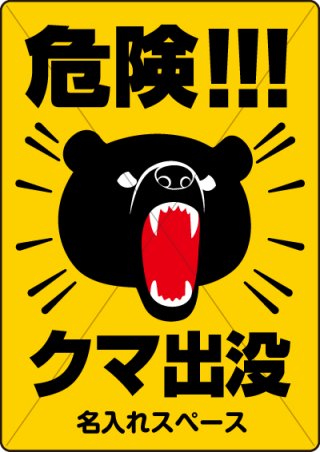 危険!!!

クマ出没

名入れスペース